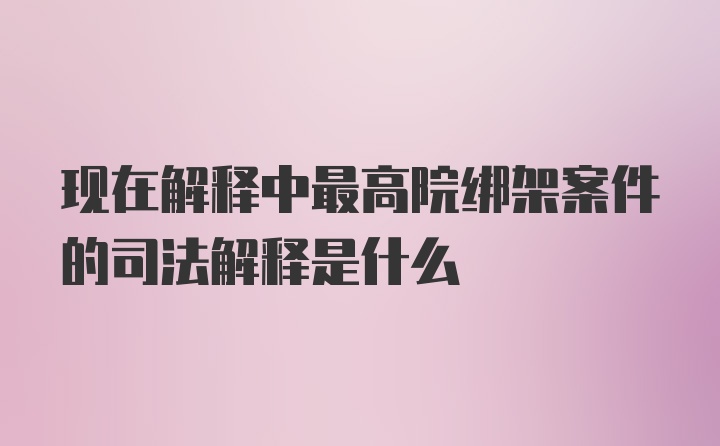 现在解释中最高院绑架案件的司法解释是什么